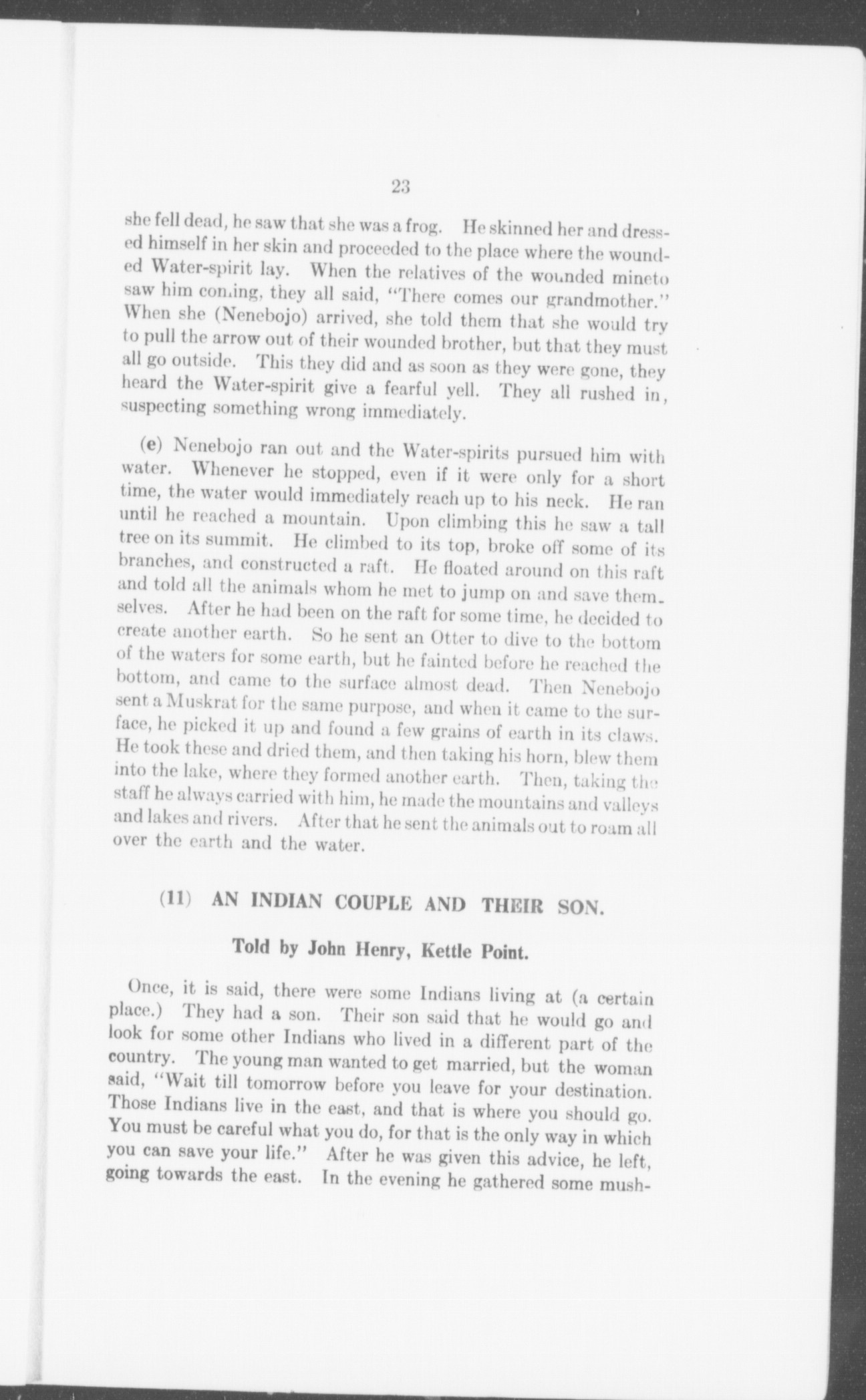 23

she fell dead, he saw that she was a frog. He skinned her and dressed himself in her skin and proceeded to the place where the wounded Water-spirit lay. When the relatives of the wounded mineto saw him coming, they all said, "There comes our grandmother." When she (Nenebojo) arrived, she told them that she would try to pull the arrow out of their wounded brother, but that they must all go outside. This they did and as soon as they were gone, they heard the Water-spirit give a fearful yell. They all rushed in, suspecting something wrong immediately.

(e) Nenebojo ran out and the Water-spirits pursued him with water. Whenever he stopped, even if it were only for a short time, the water would immediately reach up to his neck. He ran until he reached a mountain. Upon climbing this he saw a tall tree on its summit. He climbed to its top, broke off some of its branches, and constructed a raft. He floated around on this raft and told all the animals whom he met to jump on and save themselves. After he had been on the raft for some time, he decided to create another earth. So he sent an Otter to dive to the bottom of the waters for some earth, but he fainted before he reached the bottom, and came to the surface almost dead. Then Nenebojo sent a Muskrat for the same purpose, and when it came to the surface, he picked it up and found a few grains of earth in its claws. He took these and dried them, and then taking his horn, blew them into the lake, where they formed another earth. Then, taking the staff he always carried with him, he made the mountains and valleys and lakes and rivers. After that he sent the animals out to roam all over the earth and the water.

(11) AN INDIAN COUPLE AND THEIR SON.

Told by John Henry, Kettle Point.

Once, it is said, there were some Indians living at (a certain place.) They had a son. Their son said that he would go and look for some other Indians who lived in a different part of the country. The young man wanted to get married, but the woman said, "Wait till tomorrow before you leave for your destination. Those Indians live in the east, and that is where you should go. You must be careful what you do, for that is the only way in which you can save your life." After he was given this advice, he left, going towards the east. In the evening he gathered some mush-